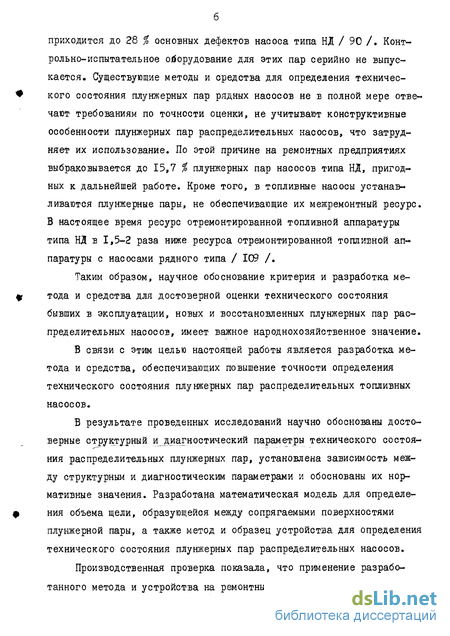 6

приходится до 28 % основных дефектов насоса типа НД / 90 /. Контрольно-испытательное оборудование для этих пар серийно не выпускается. Существующие методы и средства для определения технического состояния плунжерных пар рядных насосов не в полной мере отвечают требованиям по точности оценки, не учитывают конструктивные особенности плунжерных пар распределительных насосов, что затрудняет их использование. По этой причине на ремонтных предприятиях выбраковывается до I5,7 % плунжерных пар насосов типа НД, пригодных к дальнейшей работе. Кроме того, в топливные насосы устанавливаются плунжерные пары, не обеспечивающие их межремонтный ресурс. В настоящее время ресурс отремонтированной топливной аппаратуры типа НД в I,5-2 раза ниже ресурса отремонтированной топливной аппаратуры с насосами рядного типа / I09 /.

Таким образом, научное обоснование критерия и разработка метода и средства для достоверной оценки технического состояния бывших в эксплуатации, новых и восстановленных плунжерных пар распределительных насосов, имеет важное народнохозяйственное значение.

В связи с этим целью настоящей работы является разработка метода и средства, обеспечивающих повышение точности определения технического состояния плунжерных пар распределительных топливных насосов.

В результате проведенных исследований научно обоснованы достоверные структурный и диагностический параметры технического состояния распределительных плунжерных пар, установлена зависимость между структурным и диагностическим параметрами и обоснованы их нормативные значения. Разработана математическая модель для определения объема щели, образующейся между сопрягаемыми поверхностями плунжерной пары, а также метод и образец устройства для определения технического состояния плунжерных пар распределительных насосов.

Производственная проверка показала, что применение разработанного метода и устройства на ремонтны

dsLib.net
библиотека диссертаций